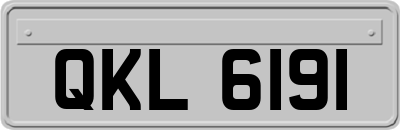 QKL 6191